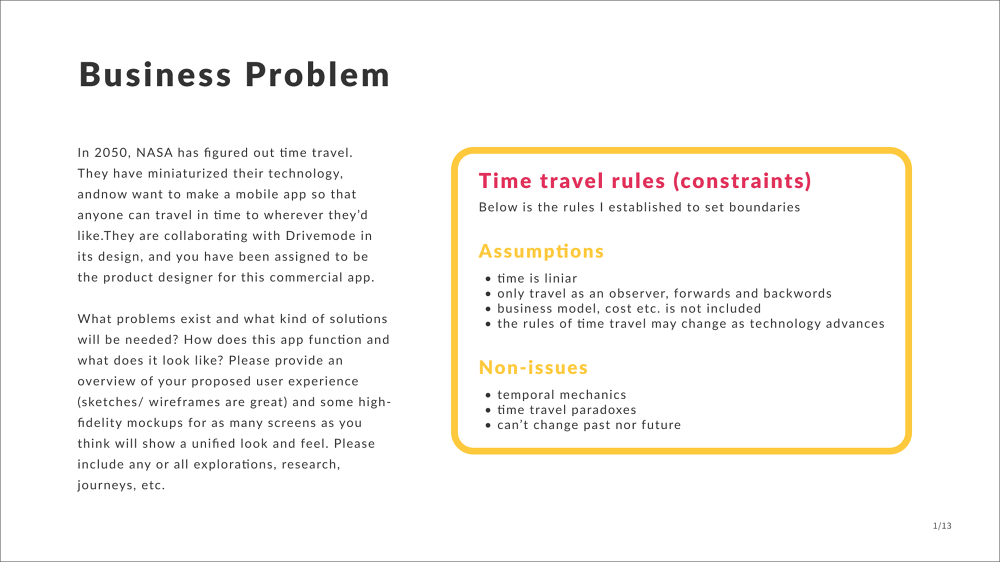 Business Problem

In 2050, NASA has figured out time travel. They have miniaturized their technology, andnow want to make a mobile app so that anyone can travel in time to wherever they'd like.They are collaborating with Drivemode in its design, and you have been assigned to be the product designer for this commercial app.

What problems exist and what kind of solutions will be needed? How does this app function and what does it look like? Please provide an overview of your proposed user experience (sketches/ wireframes are great) and some high-fidelity mockups for as many screens as you think will show a unified look and feel. Please include any or all explorations, research, journeys, etc.

Time travel rules (constraints)
Below is the rules I established to set boundaries

Assumptions
• time is liniar
• only travel as an observer, forwards and backwords
• business model, cost etc. is not included
• the rules of time travel may change as technology advances

Non-issues
• temporal mechanics
• time travel paradoxes
• can't change past nor future

1/13